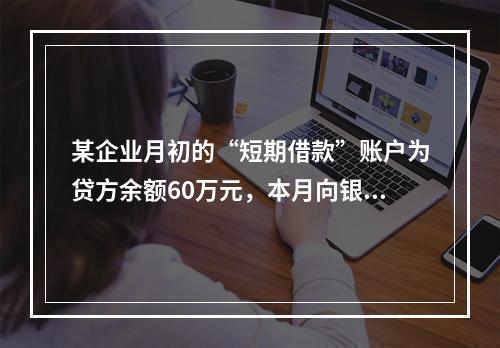 某企业月初的“短期借款”账户为贷方余额60万元，本月向银...